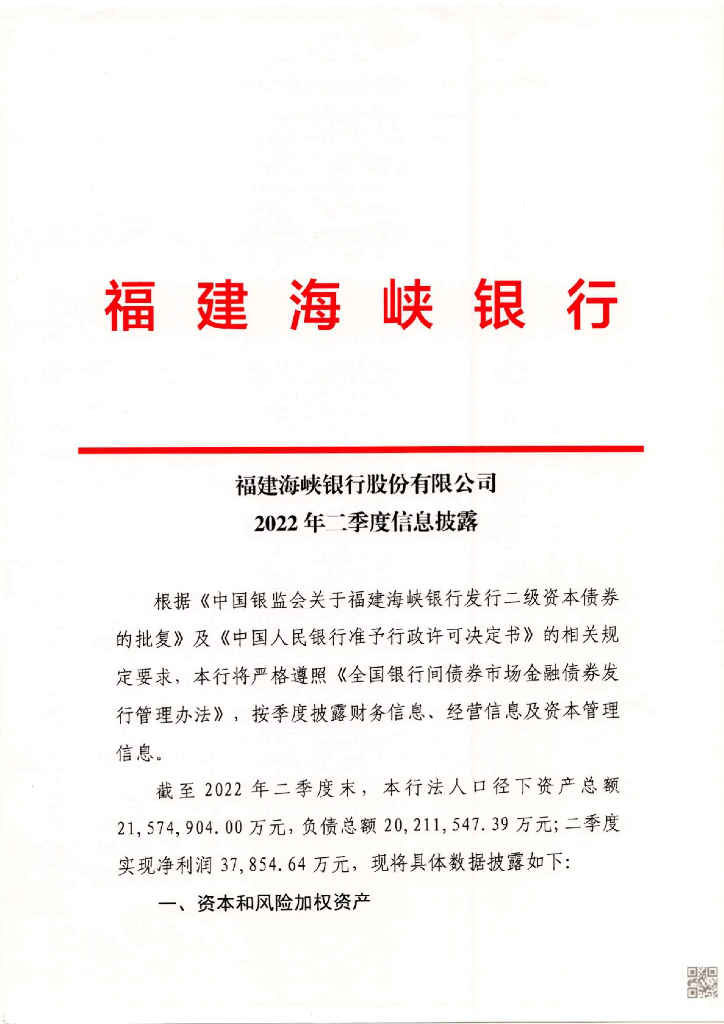 福建海峡银行

福建海峡银行股份有限公司
2022年二季度信息披露

根据《中国银监会关于福建海峡银行发行二级资本债券的批复》及《中国人民银行准予行政许可决定书》的相关规定要求，本行将严格遵照《全国银行间债券市场金融债券发行管理办法》，按季度披露财务信息、经营信息及资本管理信息。

截至2022年二季度末，本行法人口径下资产总额21,574,904.00万元，负债总额20,211,547.39万元；二季度实现净利润37,854.64万元，现将具体数据披露如下：

一、资本和风险加权资产